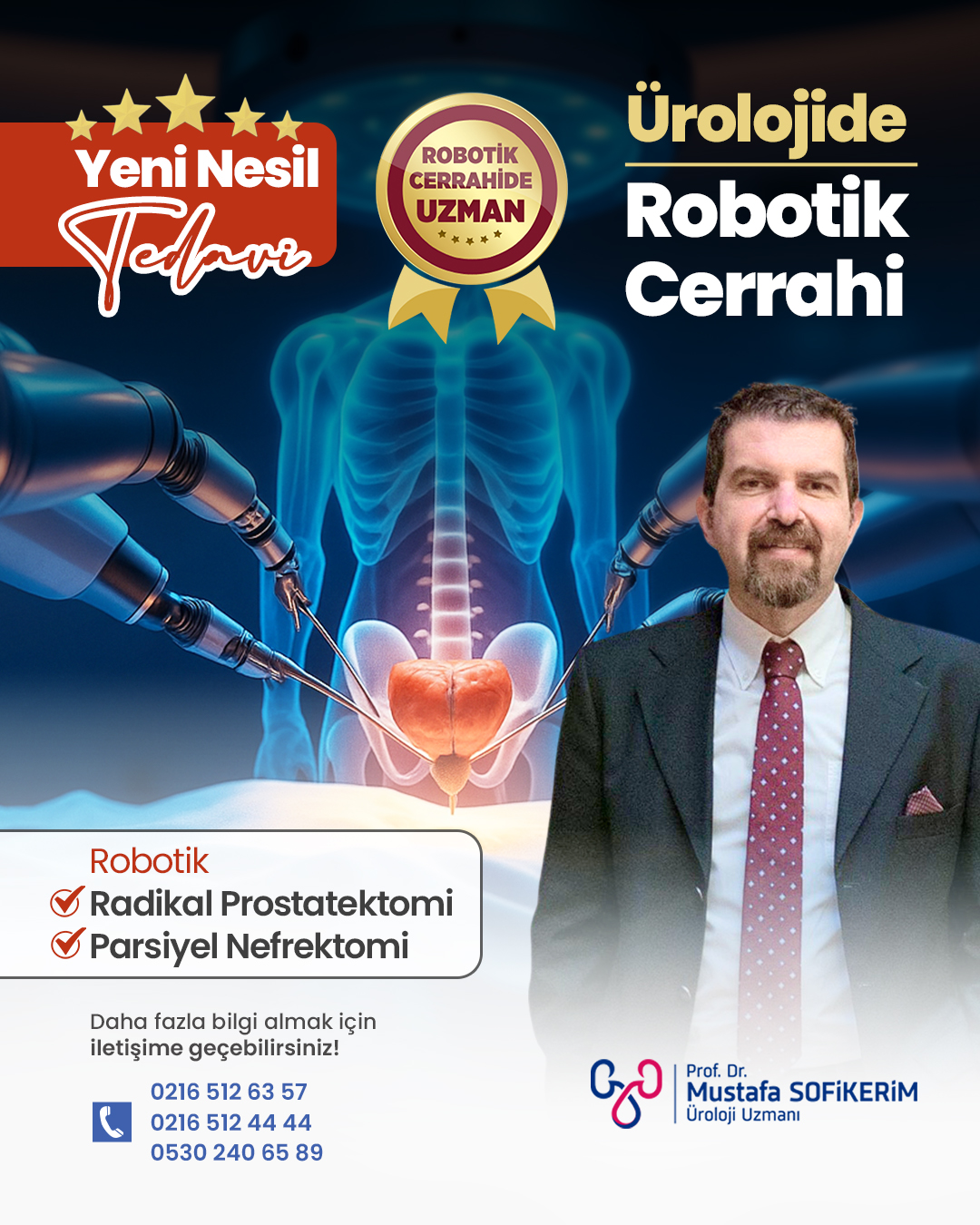 Yeni Nesil
Tedavi

ROBOTİK CERRAHİDE UZMAN

Ürolojide
Robotik Cerrahi

Robotik
Radikal Prostatektomi
Parsiyel Nefrektomi

Daha fazla bilgi almak için iletişime geçebilirsiniz!

0216 512 63 57
0216 512 44 44
0530 240 65 89

Prof. Dr.
Mustafa SOFİKERİM
Üroloji Uzmanı